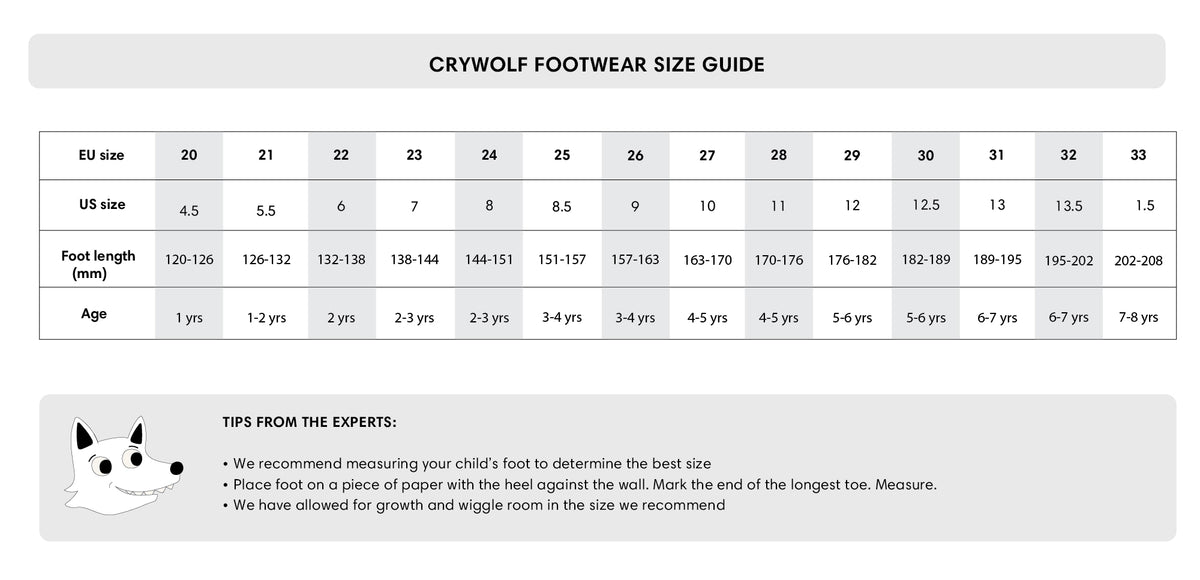 CRYWOLF FOOTWEAR SIZE GUIDE

| EU size | 20 | 21 | 22 | 23 | 24 | 25 | 26 | 27 | 28 | 29 | 30 | 31 | 32 | 33 |
|---|---|---|---|---|---|---|---|---|---|---|---|---|---|---|
| US size | 4.5 | 5.5 | 6 | 7 | 8 | 8.5 | 9 | 10 | 11 | 12 | 12.5 | 13 | 13.5 | 1.5 |
| Foot length (mm) | 120-126 | 126-132 | 132-138 | 138-144 | 144-151 | 151-157 | 157-163 | 163-170 | 170-176 | 176-182 | 182-189 | 189-195 | 195-202 | 202-208 |
| Age | 1 yrs | 1-2 yrs | 2 yrs | 2-3 yrs | 2-3 yrs | 3-4 yrs | 3-4 yrs | 4-5 yrs | 4-5 yrs | 5-6 yrs | 5-6 yrs | 6-7 yrs | 6-7 yrs | 7-8 yrs |

TIPS FROM THE EXPERTS:

• We recommend measuring your child's foot to determine the best size
• Place foot on a piece of paper with the heel against the wall. Mark the end of the longest toe. Measure.
• We have allowed for growth and wiggle room in the size we recommend